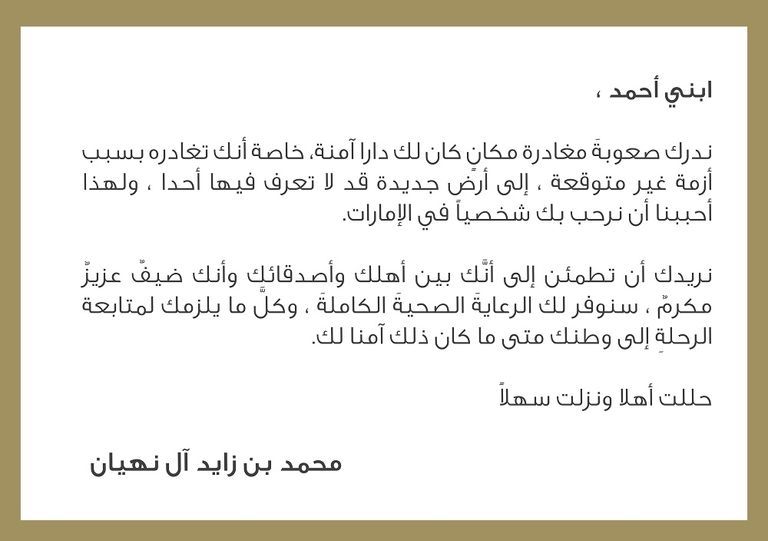 ابني أحمد ،

ندرك صعوبةَ مغادرة مكانٍ كان لك دارا آمنة، خاصة أنك تغادره بسبب أزمة غير متوقعة ، إلى أرضٍ جديدة قد لا تعرف فيها أحدا ، ولهذا أحببنا أن نرحب بك شخصياً في الإمارات.

نريدك أن تطمئن إلى أنَّك بين أهلك وأصدقائك وأنك ضيفٌ عزيزٌ مكرمٌ ، سنوفر لك الرعايةَ الصحيةَ الكاملةَ ، وكلَّ ما يلزمك لمتابعة الرحلةِ إلى وطنك متى ما كان ذلك آمنا لك.

حللت أهلا ونزلت سهلاً

محمد بن زايد آل نهيان